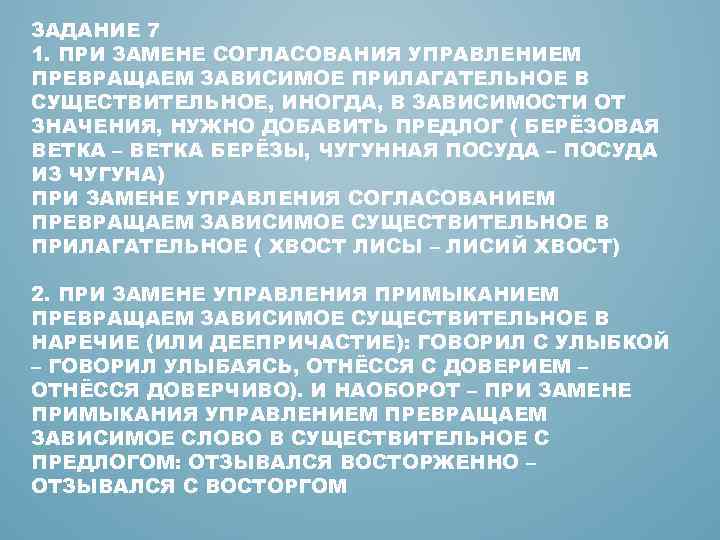 ЗАДАНИЕ 7
1. ПРИ ЗАМЕНЕ СОГЛАСОВАНИЯ УПРАВЛЕНИЕМ ПРЕВРАЩАЕМ ЗАВИСИМОЕ ПРИЛАГАТЕЛЬНОЕ В СУЩЕСТВИТЕЛЬНОЕ, ИНОГДА, В ЗАВИСИМОСТИ ОТ ЗНАЧЕНИЯ, НУЖНО ДОБАВИТЬ ПРЕДЛОГ ( БЕРЁЗОВАЯ ВЕТКА – ВЕТКА БЕРЁЗЫ, ЧУГУННАЯ ПОСУДА – ПОСУДА ИЗ ЧУГУНА)
ПРИ ЗАМЕНЕ УПРАВЛЕНИЯ СОГЛАСОВАНИЕМ ПРЕВРАЩАЕМ ЗАВИСИМОЕ СУЩЕСТВИТЕЛЬНОЕ В ПРИЛАГАТЕЛЬНОЕ ( ХВОСТ ЛИСЫ – ЛИСИЙ ХВОСТ)

2. ПРИ ЗАМЕНЕ УПРАВЛЕНИЯ ПРИМЫКАНИЕМ ПРЕВРАЩАЕМ ЗАВИСИМОЕ СУЩЕСТВИТЕЛЬНОЕ В НАРЕЧИЕ (ИЛИ ДЕЕПРИЧАСТИЕ): ГОВОРИЛ С УЛЫБКОЙ – ГОВОРИЛ УЛЫБАЯСЬ, ОТНЁССЯ С ДОВЕРИЕМ – ОТНЁССЯ ДОВЕРЧИВО). И НАОБОРОТ – ПРИ ЗАМЕНЕ ПРИМЫКАНИЯ УПРАВЛЕНИЕМ ПРЕВРАЩАЕМ ЗАВИСИМОЕ СЛОВО В СУЩЕСТВИТЕЛЬНОЕ С ПРЕДЛОГОМ: ОТЗЫВАЛСЯ ВОСТОРЖЕННО – ОТЗЫВАЛСЯ С ВОСТОРГОМ